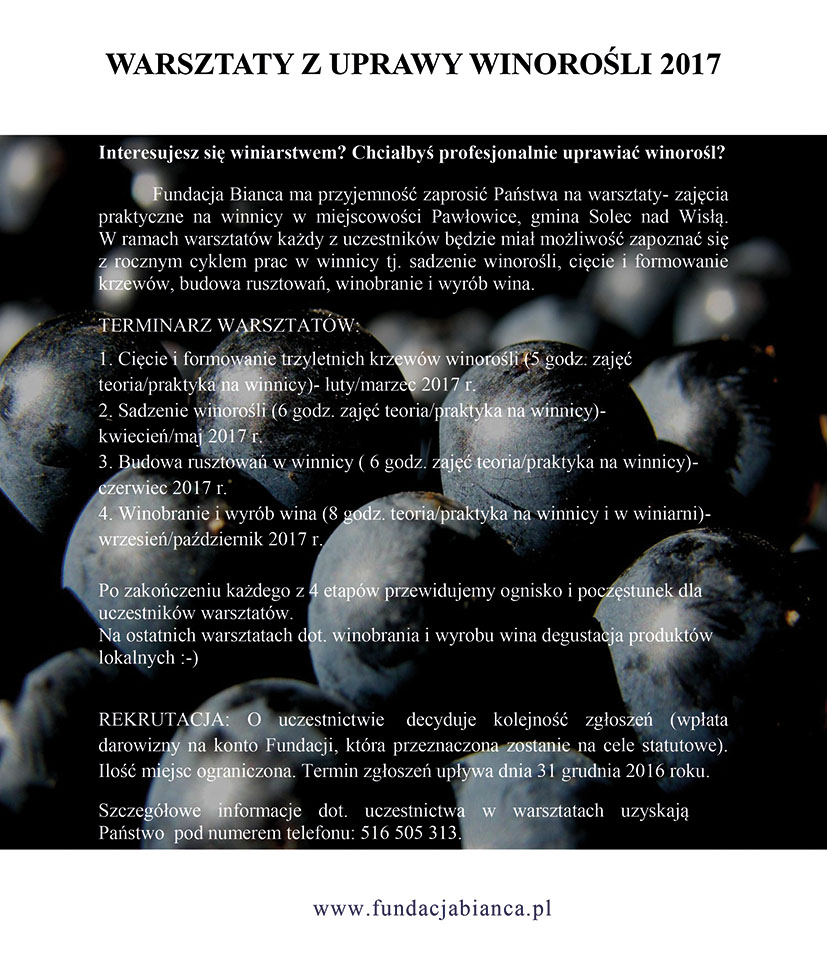 WARSZTATY Z UPRAWY WINOROŚLI 2017

Interesujesz się winiarstwem? Chciałbyś profesjonalnie uprawiać winorośl?

Fundacja Bianca ma przyjemność zaprosić Państwa na warsztaty- zajęcia praktyczne na winnicy w miejscowości Pawłowice, gmina Solec nad Wisłą. W ramach warsztatów każdy z uczestników będzie miał możliwość zapoznać się z rocznym cyklem prac w winnicy tj. sadzenie winorośli, cięcie i formowanie krzewów, budowa rusztowań, winobranie i wyrób wina.

TERMINARZ WARSZTATÓW:

1. Cięcie i formowanie trzyletnich krzewów winorośli (5 godz. zajęć teoria/praktyka na winnicy)- luty/marzec 2017 r.
2. Sadzenie winorośli (6 godz. zajęć teoria/praktyka na winnicy)- kwiecień/maj 2017 r.
3. Budowa rusztowań w winnicy ( 6 godz. zajęć teoria/praktyka na winnicy)- czerwiec 2017 r.
4. Winobranie i wyrób wina (8 godz. teoria/praktyka na winnicy i w winiarni)- wrzesień/październik 2017 r.

Po zakończeniu każdego z 4 etapów przewidujemy ognisko i poczęstunek dla uczestników warsztatów.
Na ostatnich warsztatach dot. winobrania i wyrobu wina degustacja produktów lokalnych :-)

REKRUTACJA: O uczestnictwie decyduje kolejność zgłoszeń (wpłata darowizny na konto Fundacji, która przeznaczona zostanie na cele statutowe). Ilość miejsc ograniczona. Termin zgłoszeń upływa dnia 31 grudnia 2016 roku.

Szczegółowe informacje dot. uczestnictwa w warsztatach uzyskają Państwo pod numerem telefonu: 516 505 313.

www.fundacjabianca.pl